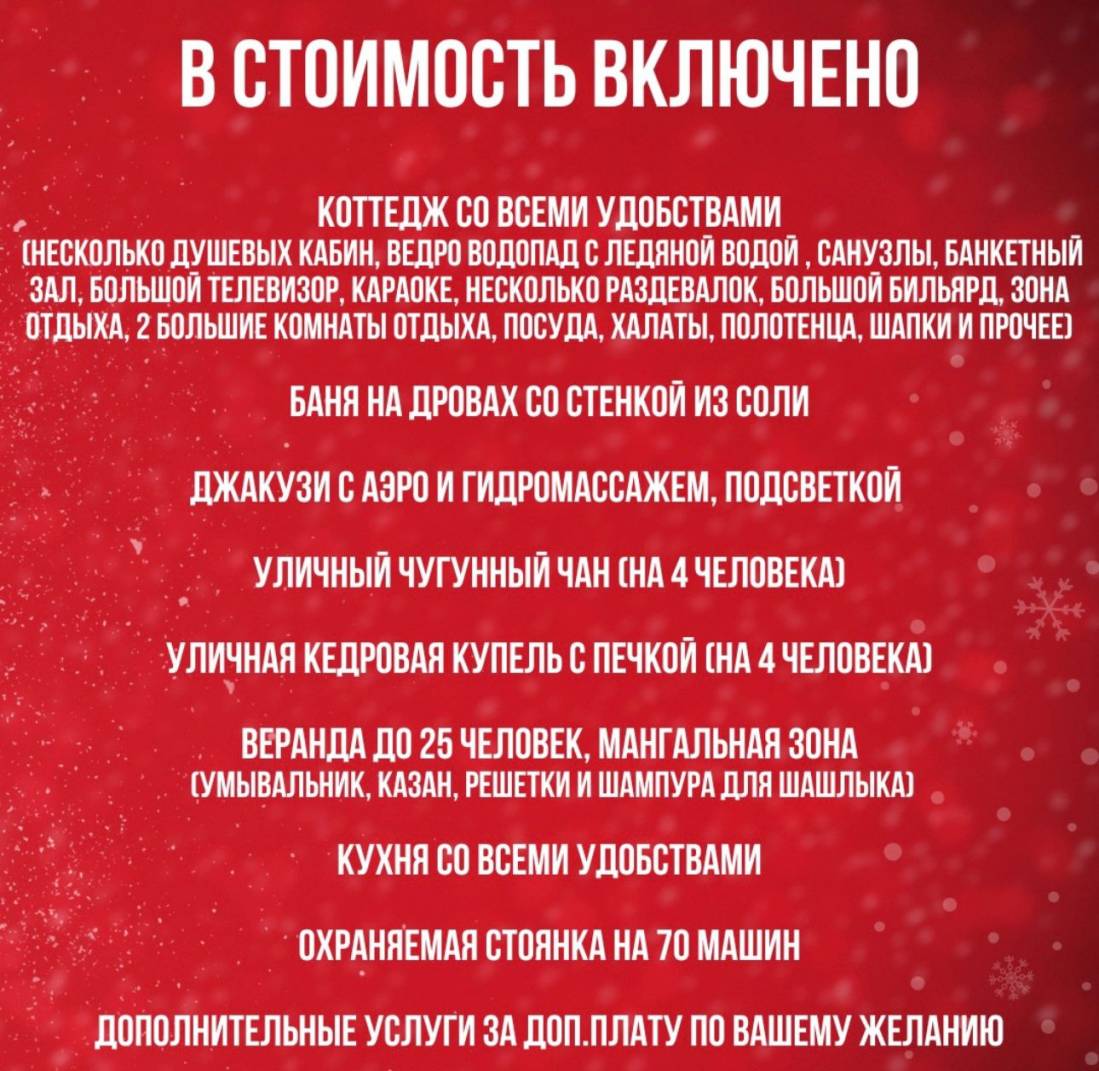 В СТОИМОСТЬ ВКЛЮЧЕНО

КОТТЕДЖ СО ВСЕМИ УДОБСТВАМИ
(НЕСКОЛЬКО ДУШЕВЫХ КАБИН, ВЕДРО ВОДОПАД С ЛЕДЯНОЙ ВОДОЙ , САНУЗЛЫ, БАНКЕТНЫЙ ЗАЛ, БОЛЬШОЙ ТЕЛЕВИЗОР, КАРАОКЕ, НЕСКОЛЬКО РАЗДЕВАЛОК, БОЛЬШОЙ БИЛЬЯРД, ЗОНА ОТДЫХА, 2 БОЛЬШИЕ КОМНАТЫ ОТДЫХА, ПОСУДА, ХАЛАТЫ, ПОЛОТЕНЦА, ШАПКИ И ПРОЧЕЕ)

БАНЯ НА ДРОВАХ СО СТЕНКОЙ ИЗ СОЛИ

ДЖАКУЗИ С АЭРО И ГИДРОМАССАЖЕМ, ПОДСВЕТКОЙ

УЛИЧНЫЙ ЧУГУННЫЙ ЧАН (НА 4 ЧЕЛОВЕКА)

УЛИЧНАЯ КЕДРОВАЯ КУПЕЛЬ С ПЕЧКОЙ (НА 4 ЧЕЛОВЕКА)

ВЕРАНДА ДО 25 ЧЕЛОВЕК, МАНГАЛЬНАЯ ЗОНА
(УМЫВАЛЬНИК, КАЗАН, РЕШЕТКИ И ШАМПУРА ДЛЯ ШАШЛЫКА)

КУХНЯ СО ВСЕМИ УДОБСТВАМИ

ОХРАНЯЕМАЯ СТОЯНКА НА 70 МАШИН

ДОПОЛНИТЕЛЬНЫЕ УСЛУГИ ЗА ДОП.ПЛАТУ ПО ВАШЕМУ ЖЕЛАНИЮ